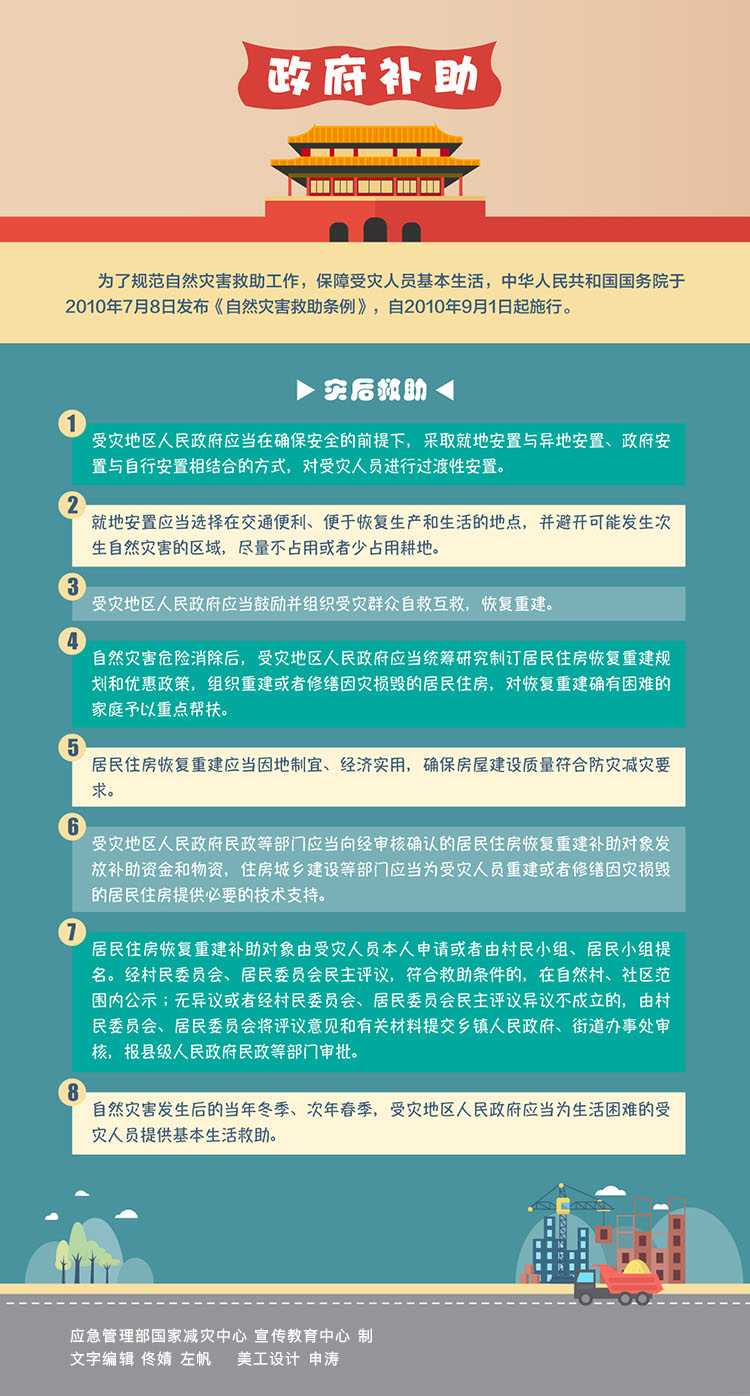 政府补助

为了规范自然灾害救助工作，保障受灾人员基本生活，中华人民共和国国务院于2010年7月8日发布《自然灾害救助条例》，自2010年9月1日起施行。

▶ 灾后救助 ◀

1
受灾地区人民政府应当在确保安全的前提下，采取就地安置与异地安置、政府安置与自行安置相结合的方式，对受灾人员进行过渡性安置。

2
就地安置应当选择在交通便利、便于恢复生产和生活的地点，并避开可能发生次生自然灾害的区域，尽量不占用或者少占用耕地。

3
受灾地区人民政府应当鼓励并组织受灾群众自救互救，恢复重建。

4
自然灾害危险消除后，受灾地区人民政府应当统筹研究制订居民住房恢复重建规划和优惠政策，组织重建或者修缮因灾损毁的居民住房，对恢复重建确有困难的家庭予以重点帮扶。

5
居民住房恢复重建应当因地制宜、经济实用，确保房屋建设质量符合防灾减灾要求。

6
受灾地区人民政府民政等部门应当向经审核确认的居民住房恢复重建补助对象发放补助资金和物资，住房城乡建设等部门应当为受灾人员重建或者修缮因灾损毁的居民住房提供必要的技术支持。

7
居民住房恢复重建补助对象由受灾人员本人申请或者由村民小组、居民小组提名。经村民委员会、居民委员会民主评议，符合救助条件的，在自然村、社区范围内公示；无异议或者经村民委员会、居民委员会民主评议异议不成立的，由村民委员会、居民委员会将评议意见和有关材料提交乡镇人民政府、街道办事处审核，报县级人民政府民政等部门审批。

8
自然灾害发生后的当年冬季、次年春季，受灾地区人民政府应当为生活困难的受灾人员提供基本生活救助。

应急管理部国家减灾中心 宣传教育中心 制
文字编辑 佟婧 左帆 美工设计 申涛